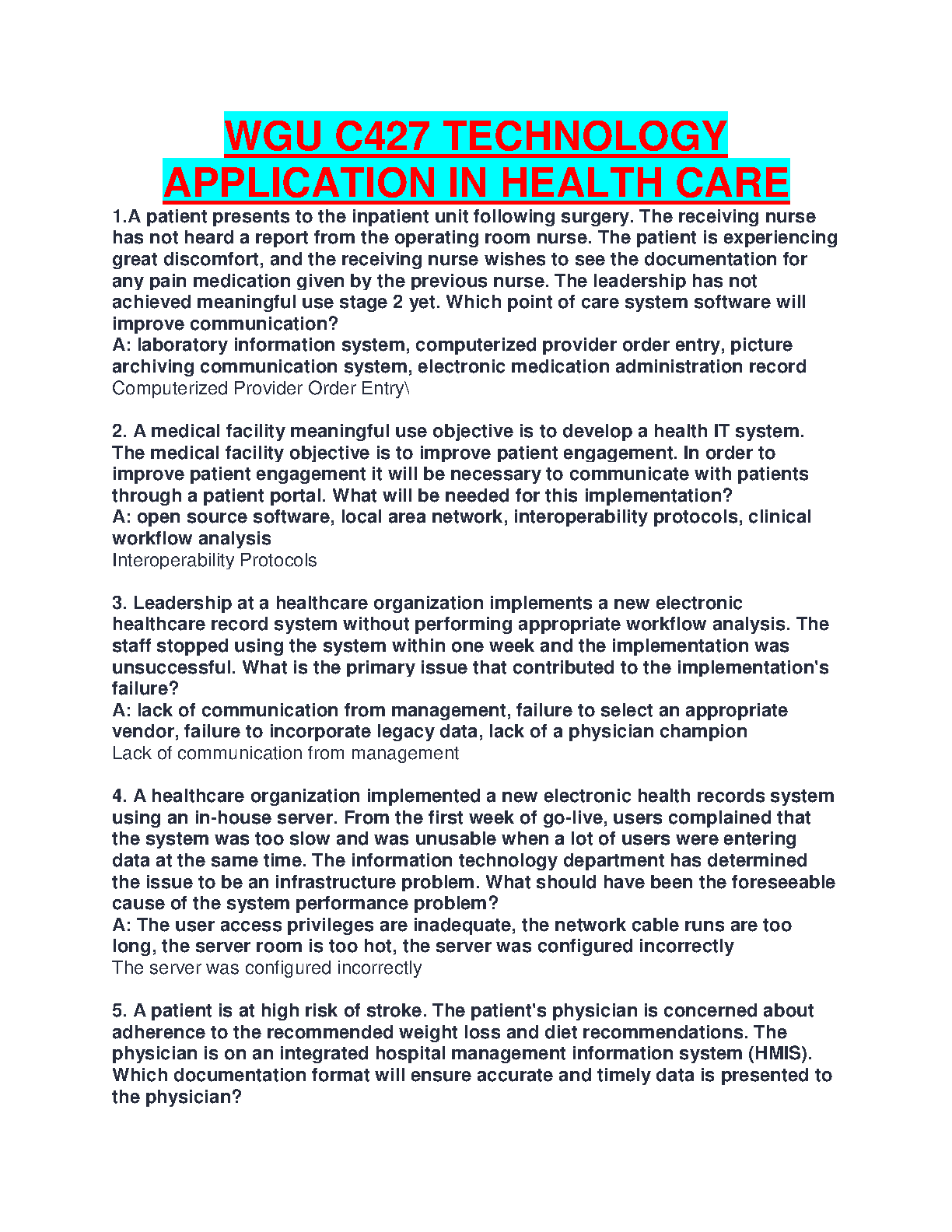 WGU C427 TECHNOLOGY APPLICATION IN HEALTH CARE

1.A patient presents to the inpatient unit following surgery. The receiving nurse has not heard a report from the operating room nurse. The patient is experiencing great discomfort, and the receiving nurse wishes to see the documentation for any pain medication given by the previous nurse. The leadership has not achieved meaningful use stage 2 yet. Which point of care system software will improve communication?
A: laboratory information system, computerized provider order entry, picture archiving communication system, electronic medication administration record
Computerized Provider Order Entry\

2. A medical facility meaningful use objective is to develop a health IT system. The medical facility objective is to improve patient engagement. In order to improve patient engagement it will be necessary to communicate with patients through a patient portal. What will be needed for this implementation?
A: open source software, local area network, interoperability protocols, clinical workflow analysis
Interoperability Protocols

3. Leadership at a healthcare organization implements a new electronic healthcare record system without performing appropriate workflow analysis. The staff stopped using the system within one week and the implementation was unsuccessful. What is the primary issue that contributed to the implementation's failure?
A: lack of communication from management, failure to select an appropriate vendor, failure to incorporate legacy data, lack of a physician champion
Lack of communication from management

4. A healthcare organization implemented a new electronic health records system using an in-house server. From the first week of go-live, users complained that the system was too slow and was unusable when a lot of users were entering data at the same time. The information technology department has determined the issue to be an infrastructure problem. What should have been the foreseeable cause of the system performance problem?
A: The user access privileges are inadequate, the network cable runs are too long, the server room is too hot, the server was configured incorrectly
The server was configured incorrectly

5. A patient is at high risk of stroke. The patient's physician is concerned about adherence to the recommended weight loss and diet recommendations. The physician is on an integrated hospital management information system (HMIS). Which documentation format will ensure accurate and timely data is presented to the physician?